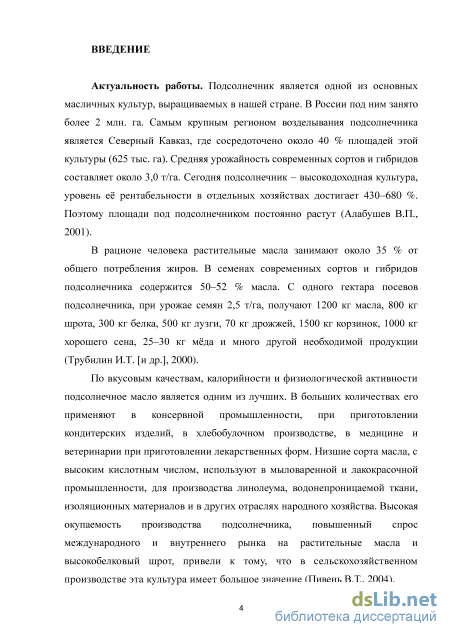 ВВЕДЕНИЕ

Актуальность работы. Подсолнечник является одной из основных масличных культур, выращиваемых в нашей стране. В России под ним занято более 2 млн. га. Самым крупным регионом возделывания подсолнечника является Северный Кавказ, где сосредоточено около 40 % площадей этой культуры (625 тыс. га). Средняя урожайность современных сортов и гибридов составляет около 3,0 т/га. Сегодня подсолнечник – высокодоходная культура, уровень её рентабельности в отдельных хозяйствах достигает 430–680 %. Поэтому площади под подсолнечником постоянно растут (Алабушев В.П., 2001).

В рационе человека растительные масла занимают около 35 % от общего потребления жиров. В семенах современных сортов и гибридов подсолнечника содержится 50–52 % масла. С одного гектара посевов подсолнечника, при урожае семян 2,5 т/га, получают 1200 кг масла, 800 кг шрота, 300 кг белка, 500 кг лузги, 70 кг дрожжей, 1500 кг корзинок, 1000 кг хорошего сена, 25–30 кг мёда и много другой необходимой продукции (Трубилин И.Т. [и др.], 2000).

По вкусовым качествам, калорийности и физиологической активности подсолнечное масло является одним из лучших. В больших количествах его применяют в консервной промышленности, при приготовлении кондитерских изделий, в хлебобулочном производстве, в медицине и ветеринарии при приготовлении лекарственных форм. Низшие сорта масла, с высоким кислотным числом, используют в мыловаренной и лакокрасочной промышленности, для производства линолеума, водонепроницаемой ткани, изоляционных материалов и в других отраслях народного хозяйства. Высокая окупаемость производства подсолнечника, повышенный спрос международного и внутреннего рынка на растительные масла и высокобелковый шрот, привели к тому, что в сельскохозяйственном производстве эта культура имеет большое значение (Пивень В.Т., 2004).

4

dsLib.net
библиотека диссертаций